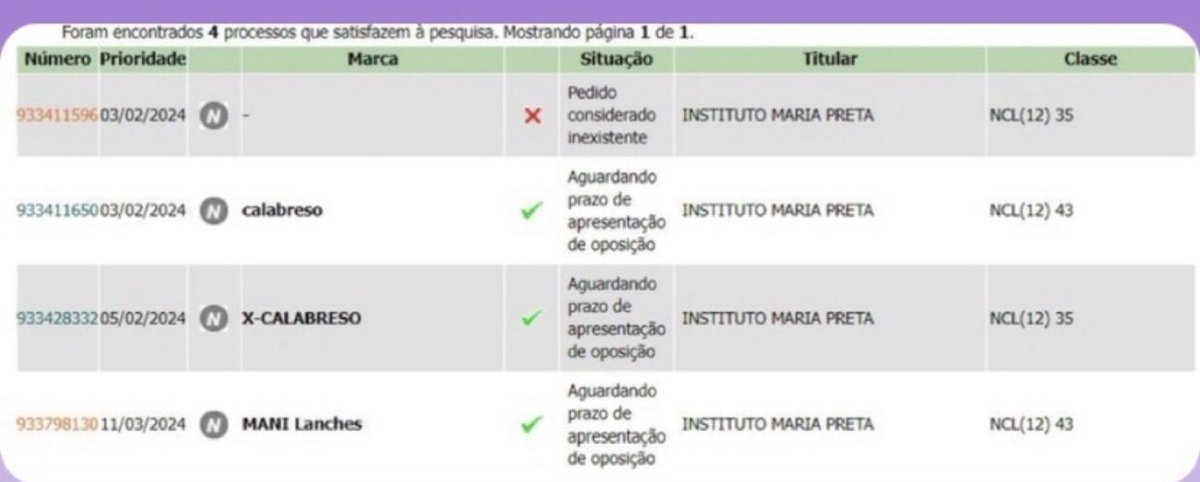 Foram encontrados 4 processos que satisfazem à pesquisa. Mostrando página 1 de 1.

| Número | Prioridade | | Marca | | Situação | Titular | Classe |
|---|---|---|---|---|---|---|---|
| 933411596 | 03/02/2024 | N | - | | Pedido considerado inexistente | INSTITUTO MARIA PRETA | NCL(12) 35 |
| 933411650 | 03/02/2024 | N | calabreso | | Aguardando prazo de apresentação de oposição | INSTITUTO MARIA PRETA | NCL(12) 43 |
| 933428332 | 05/02/2024 | N | X-CALABRESO | | Aguardando prazo de apresentação de oposição | INSTITUTO MARIA PRETA | NCL(12) 35 |
| 933798130 | 11/03/2024 | N | MANI Lanches | | Aguardando prazo de apresentação de oposição | INSTITUTO MARIA PRETA | NCL(12) 43 |